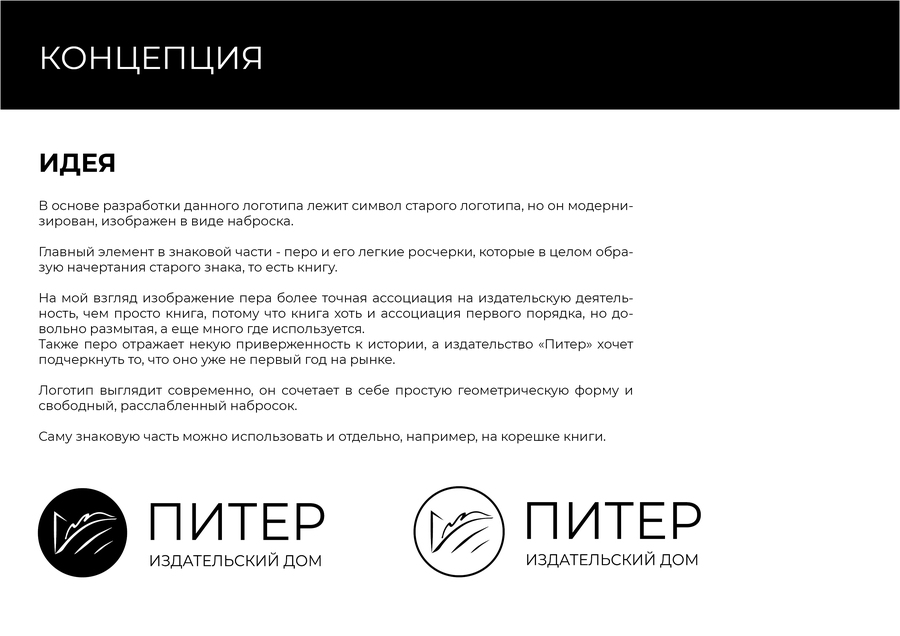 КОНЦЕПЦИЯ

ИДЕЯ

В основе разработки данного логотипа лежит символ старого логотипа, но он модернизирован, изображен в виде наброска.

Главный элемент в знаковой части - перо и его легкие росчерки, которые в целом образую начертания старого знака, то есть книгу.

На мой взгляд изображение пера более точная ассоциация на издательскую деятельность, чем просто книга, потому что книга хоть и ассоциация первого порядка, но довольно размытая, а еще много где используется.
Также перо отражает некую приверженность к истории, а издательство «Питер» хочет подчеркнуть то, что оно уже не первый год на рынке.

Логотип выглядит современно, он сочетает в себе простую геометрическую форму и свободный, расслабленный набросок.

Саму знаковую часть можно использовать и отдельно, например, на корешке книги.

ПИТЕР
ИЗДАТЕЛЬСКИЙ ДОМ

ПИТЕР
ИЗДАТЕЛЬСКИЙ ДОМ